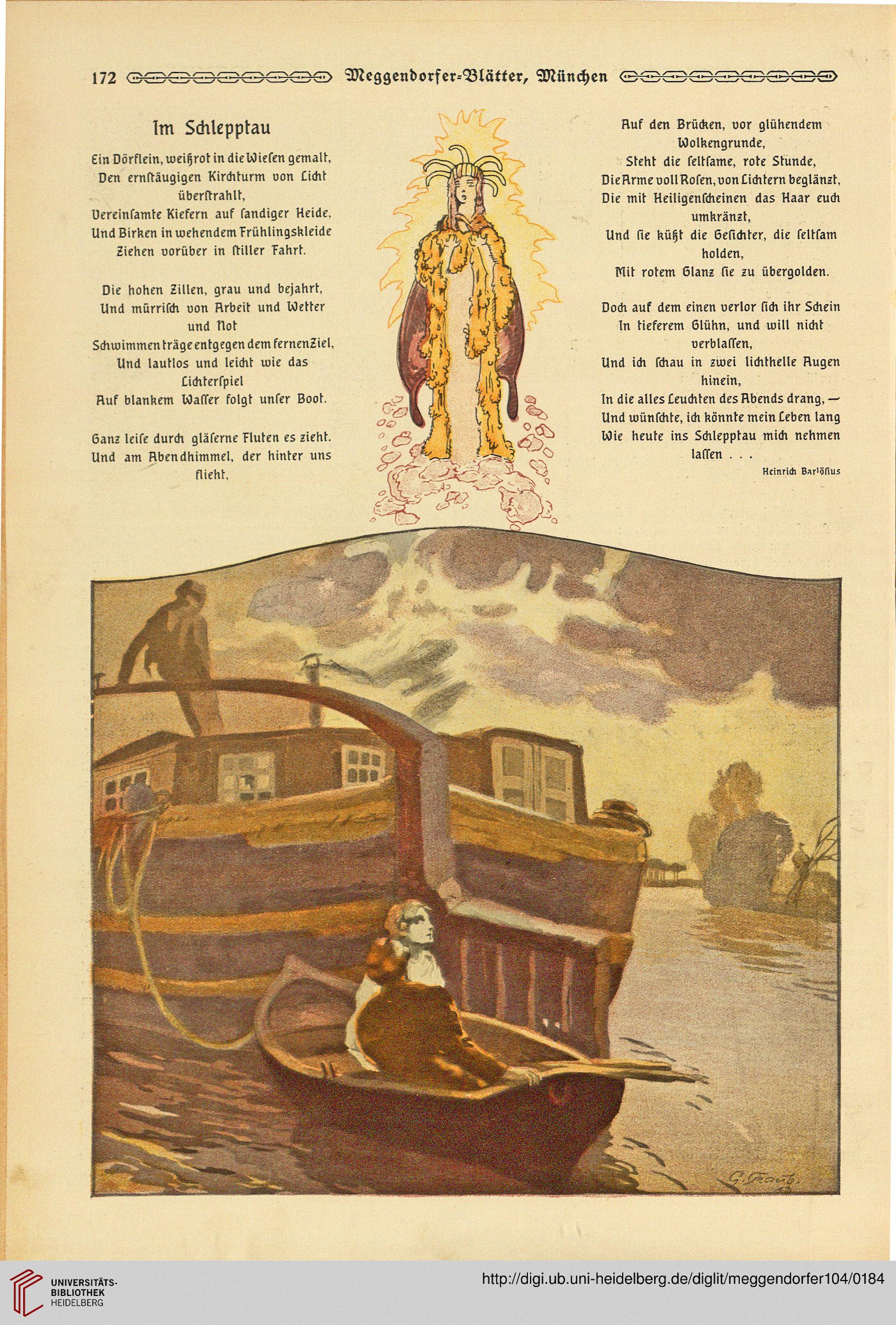 172 Meggendorfer-Blätter, München

Im Schlepptau

Ein Dörflein, weißrot in die Wiesen gemalt,
Den ernstäugigen Kirchturm von Licht überstrahlt,
Vereinsamte Kiefern auf sandiger Heide,
Und Birken in wehendem Frühlingskleide
Ziehen vorüber in stiller Fahrt.

Die hohen Zillen, grau und bejahrt,
Und mürrisch von Arbeit und Wetter und Not
Schwimmen träge entgegen dem fernen Ziel,
Und lautlos und leicht wie das Lichterspiel
Auf blankem Wasser folgt unser Boot.

Ganz leise durch gläserne Fluten es zieht.
Und am Abendhimmel, der hinter uns flieht,

Auf den Brücken, vor glühendem Wolkengrunde,
Steht die seltsame, rote Stunde,
Die Arme voll Rosen, von Lichtern beglänzt,
Die mit Heiligenscheinen das Haar euch umkränzt,
Und sie küßt die Gesichter, die seltsam holden,
Mit rotem Glanz sie zu übergolden.

Doch auf dem einen verlor sich ihr Schein
In tieferem Glühn, und will nicht verblassen,
Und ich schau in zwei lichthelle Augen hinein,
In die alles Leuchten des Abends drang, —
Und wünschte, ich könnte mein Leben lang
Wie heute ins Schlepptau mich nehmen lassen . . .

Heinrich Barlösius

G. Traub

UNIVERSITÄTS-BIBLIOTHEK HEIDELBERG

http://digi.ub.uni-heidelberg.de/diglit/meggendorfer104/0184